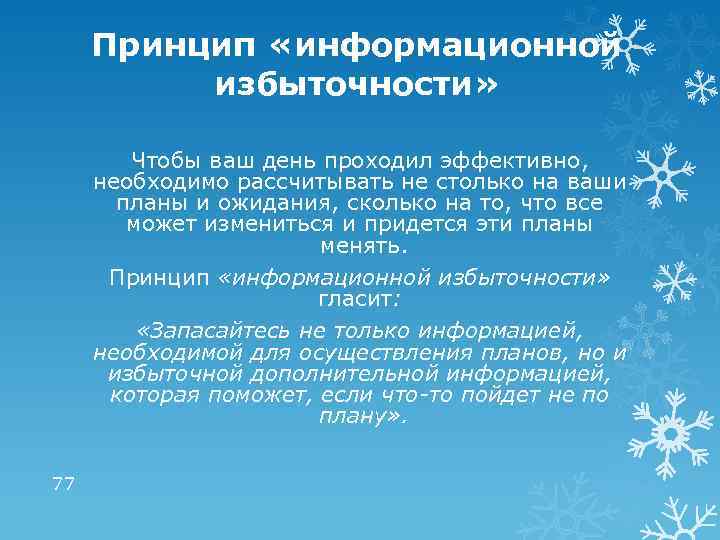 Принцип «информационной избыточности»

Чтобы ваш день проходил эффективно, необходимо рассчитывать не столько на ваши планы и ожидания, сколько на то, что все может измениться и придется эти планы менять.

Принцип «информационной избыточности» гласит:

«Запасайтесь не только информацией, необходимой для осуществления планов, но и избыточной дополнительной информацией, которая поможет, если что-то пойдет не по плану».

77